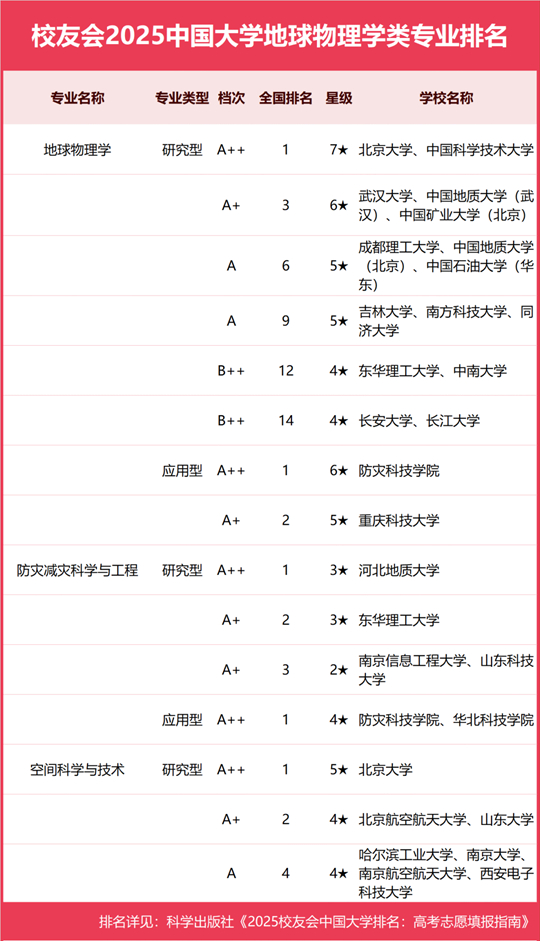 校友会2025中国大学地球物理学类专业排名

| 专业名称 | 专业类型 | 档次 | 全国排名 | 星级 | 学校名称 |
|---|---|---|---|---|---|
| 地球物理学 | 研究型 | A++ | 1 | 7★ | 北京大学、中国科学技术大学 |
| | | A+ | 3 | 6★ | 武汉大学、中国地质大学（武汉）、中国矿业大学（北京） |
| | | A | 6 | 5★ | 成都理工大学、中国地质大学（北京）、中国石油大学（华东） |
| | | A | 9 | 5★ | 吉林大学、南方科技大学、同济大学 |
| | | B++ | 12 | 4★ | 东华理工大学、中南大学 |
| | | B++ | 14 | 4★ | 长安大学、长江大学 |
| | 应用型 | A++ | 1 | 6★ | 防灾科技学院 |
| | | A+ | 2 | 5★ | 重庆科技大学 |
| 防灾减灾科学与工程 | 研究型 | A++ | 1 | 3★ | 河北地质大学 |
| | | A+ | 2 | 3★ | 东华理工大学 |
| | | A+ | 3 | 2★ | 南京信息工程大学、山东科技大学 |
| | 应用型 | A++ | 1 | 4★ | 防灾科技学院、华北科技学院 |
| 空间科学与技术 | 研究型 | A++ | 1 | 5★ | 北京大学 |
| | | A+ | 2 | 4★ | 北京航空航天大学、山东大学 |
| | | A | 4 | 4★ | 哈尔滨工业大学、南京大学、南京航空航天大学、西安电子科技大学 |

排名详见：科学出版社《2025校友会中国大学排名：高考志愿填报指南》